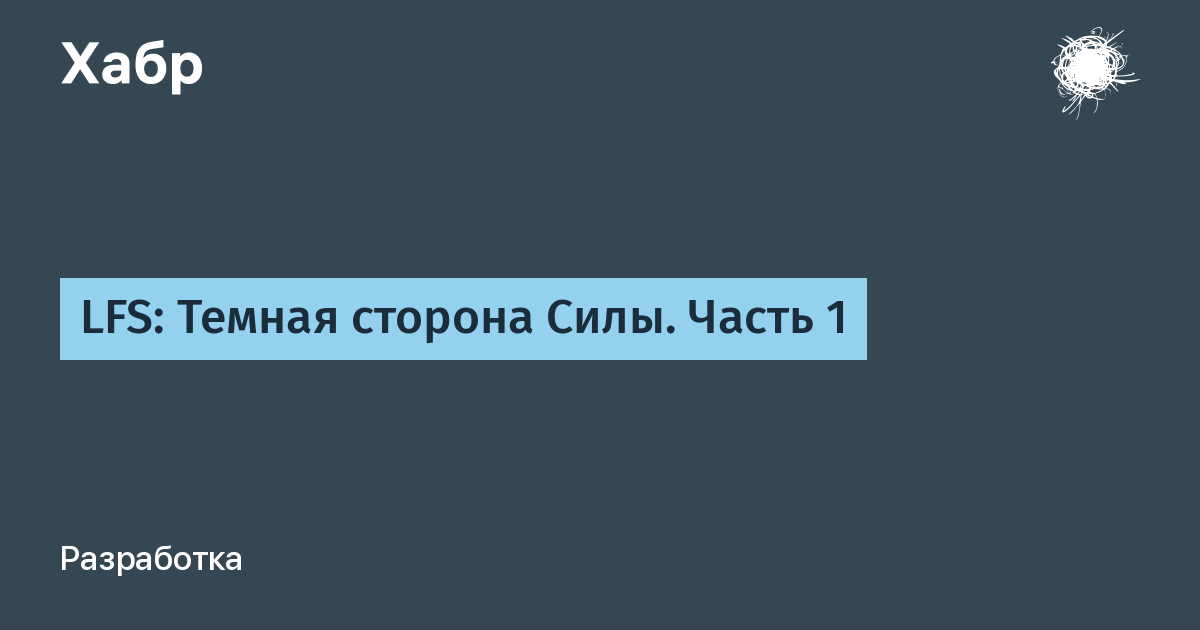 Хабр

LFS: Темная сторона Силы. Часть 1

Разработка